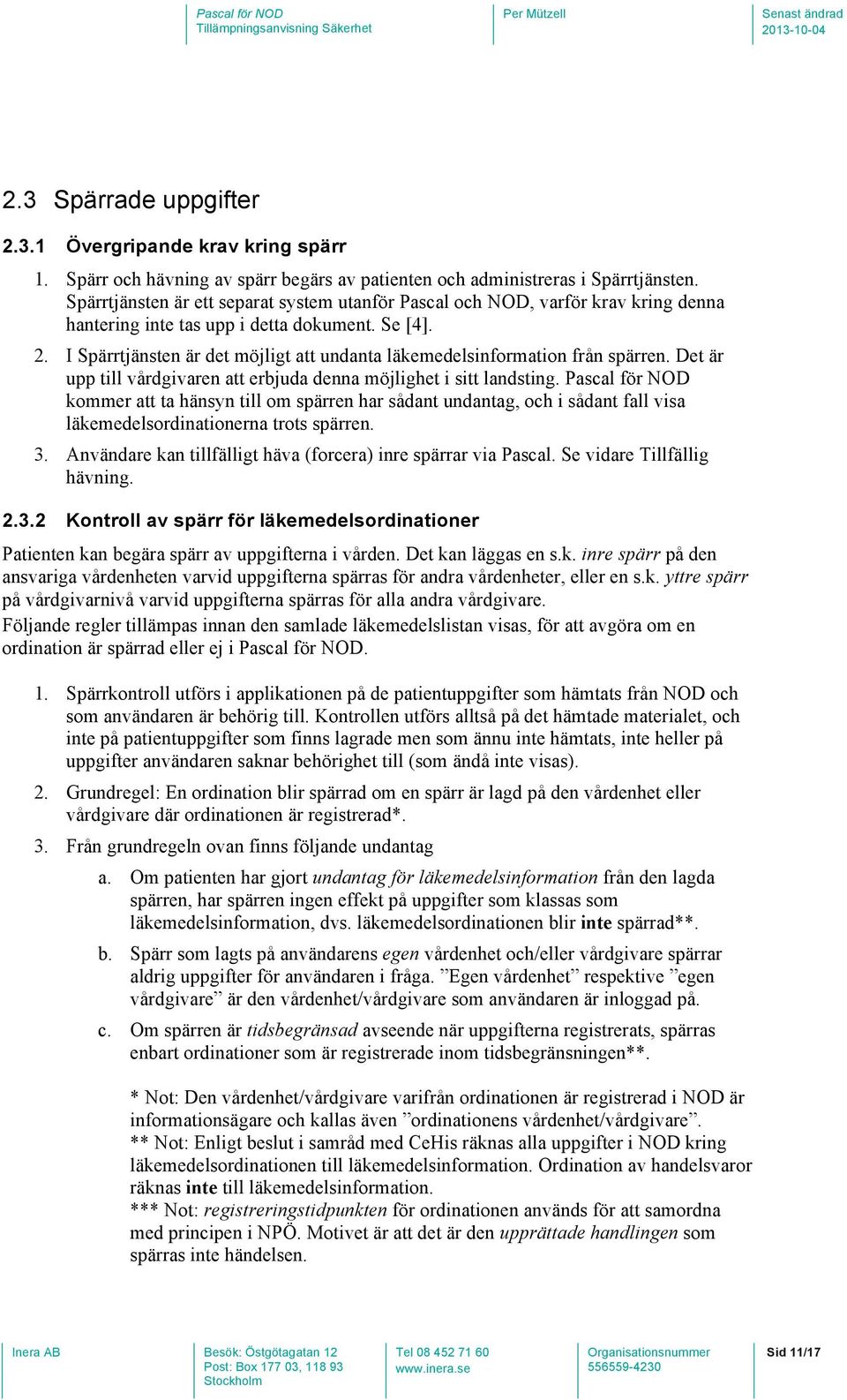 Pascal för NOD
Tillämpningsanvisning Säkerhet

Per Mützell

Senast ändrad
2013-10-04

2.3 Spärrade uppgifter

2.3.1 Övergripande krav kring spärr

1. Spärr och hävning av spärr begärs av patienten och administreras i Spärrtjänsten. Spärrtjänsten är ett separat system utanför Pascal och NOD, varför krav kring denna hantering inte tas upp i detta dokument. Se [4].

2. I Spärrtjänsten är det möjligt att undanta läkemedelsinformation från spärren. Det är upp till vårdgivaren att erbjuda denna möjlighet i sitt landsting. Pascal för NOD kommer att ta hänsyn till om spärren har sådant undantag, och i sådant fall visa läkemedelsordinationerna trots spärren.

3. Användare kan tillfälligt häva (forcera) inre spärrar via Pascal. Se vidare Tillfällig hävning.

2.3.2 Kontroll av spärr för läkemedelsordinationer

Patienten kan begära spärr av uppgifterna i vården. Det kan läggas en s.k. inre spärr på den ansvariga vårdenheten varvid uppgifterna spärras för andra vårdenheter, eller en s.k. yttre spärr på vårdgivarnivå varvid uppgifterna spärras för alla andra vårdgivare.

Följande regler tillämpas innan den samlade läkemedelslistan visas, för att avgöra om en ordination är spärrad eller ej i Pascal för NOD.

1. Spärrkontroll utförs i applikationen på de patientuppgifter som hämtats från NOD och som användaren är behörig till. Kontrollen utförs alltså på det hämtade materialet, och inte på patientuppgifter som finns lagrade men som ännu inte hämtats, inte heller på uppgifter användaren saknar behörighet till (som ändå inte visas).

2. Grundregel: En ordination blir spärrad om en spärr är lagd på den vårdenhet eller vårdgivare där ordinationen är registrerad*.

3. Från grundregeln ovan finns följande undantag

a. Om patienten har gjort undantag för läkemedelsinformation från den lagda spärren, har spärren ingen effekt på uppgifter som klassas som läkemedelsinformation, dvs. läkemedelsordinationen blir inte spärrad**.

b. Spärr som lagts på användarens egen vårdenhet och/eller vårdgivare spärrar aldrig uppgifter för användaren i fråga. ”Egen vårdenhet” respektive ”egen vårdgivare” är den vårdenhet/vårdgivare som användaren är inloggad på.

c. Om spärren är tidsbegränsad avseende när uppgifterna registrerats, spärras enbart ordinationer som är registrerade inom tidsbegränsningen**.

* Not: Den vårdenhet/vårdgivare varifrån ordinationen är registrerad i NOD är informationsägare och kallas även ”ordinationens vårdenhet/vårdgivare”.
** Not: Enligt beslut i samråd med CeHis räknas alla uppgifter i NOD kring läkemedelsordinationen till läkemedelsinformation. Ordination av handelsvaror räknas inte till läkemedelsinformation.
*** Not: registreringstidpunkten för ordinationen används för att samordna med principen i NPÖ. Motivet är att det är den upprättade handlingen som spärras inte händelsen.

Inera AB

Besök: Östgötagatan 12
Post: Box 177 03, 118 93 Stockholm

Tel 08 452 71 60
www.inera.se

Organisationsnummer
556559-4230

Sid 11/17